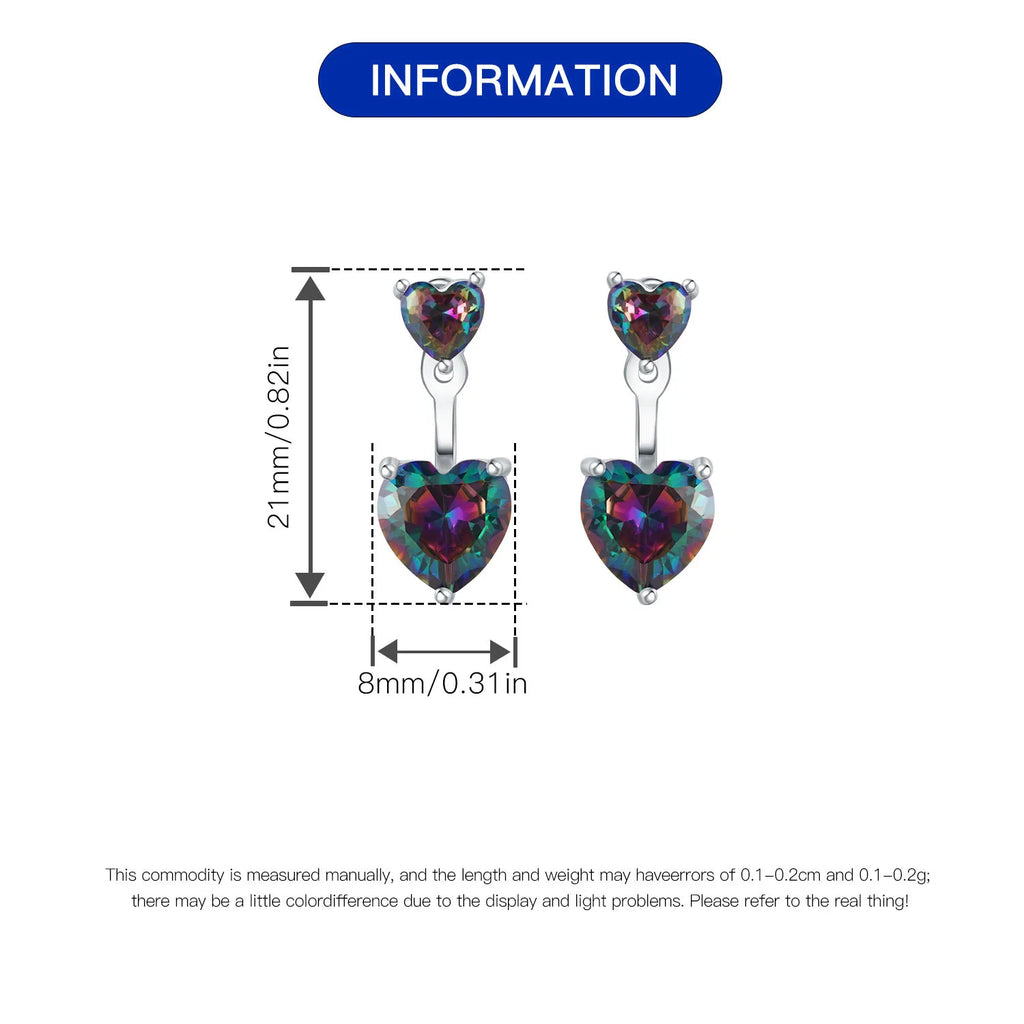 INFORMATION

21mm/0.82in

8mm/0.31in

This commodity is measured manually, and the length and weight may haveerrors of 0.1-0.2cm and 0.1-0.2g; there may be a little colordifference due to the display and light problems. Please refer to the real thing!